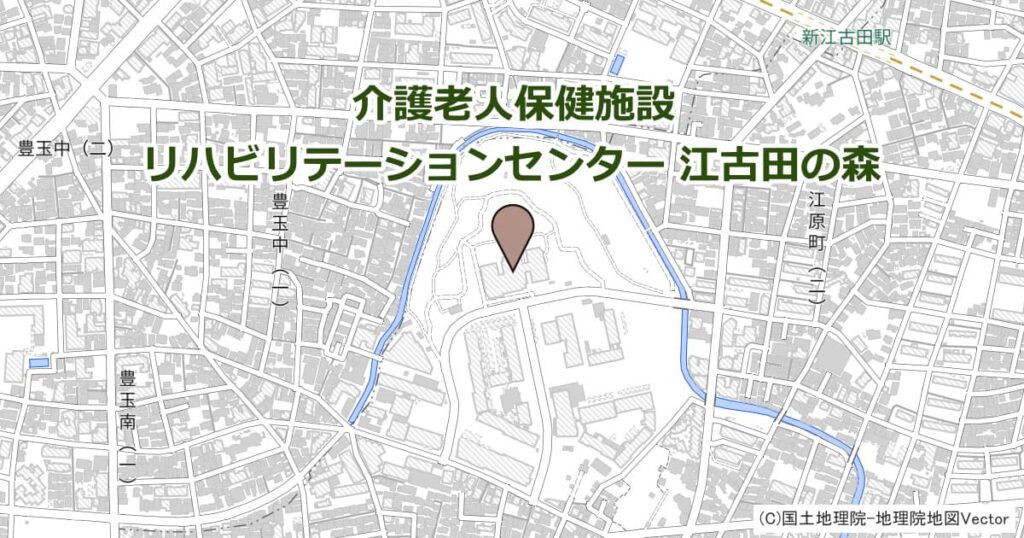 新江古田駅

介護老人保健施設
リハビリテーションセンター 江古田の森

豊玉中（二）

豊玉中（一）

江原町（二）

豊玉南（一）

(C)国土地理院-地理院地図Vector